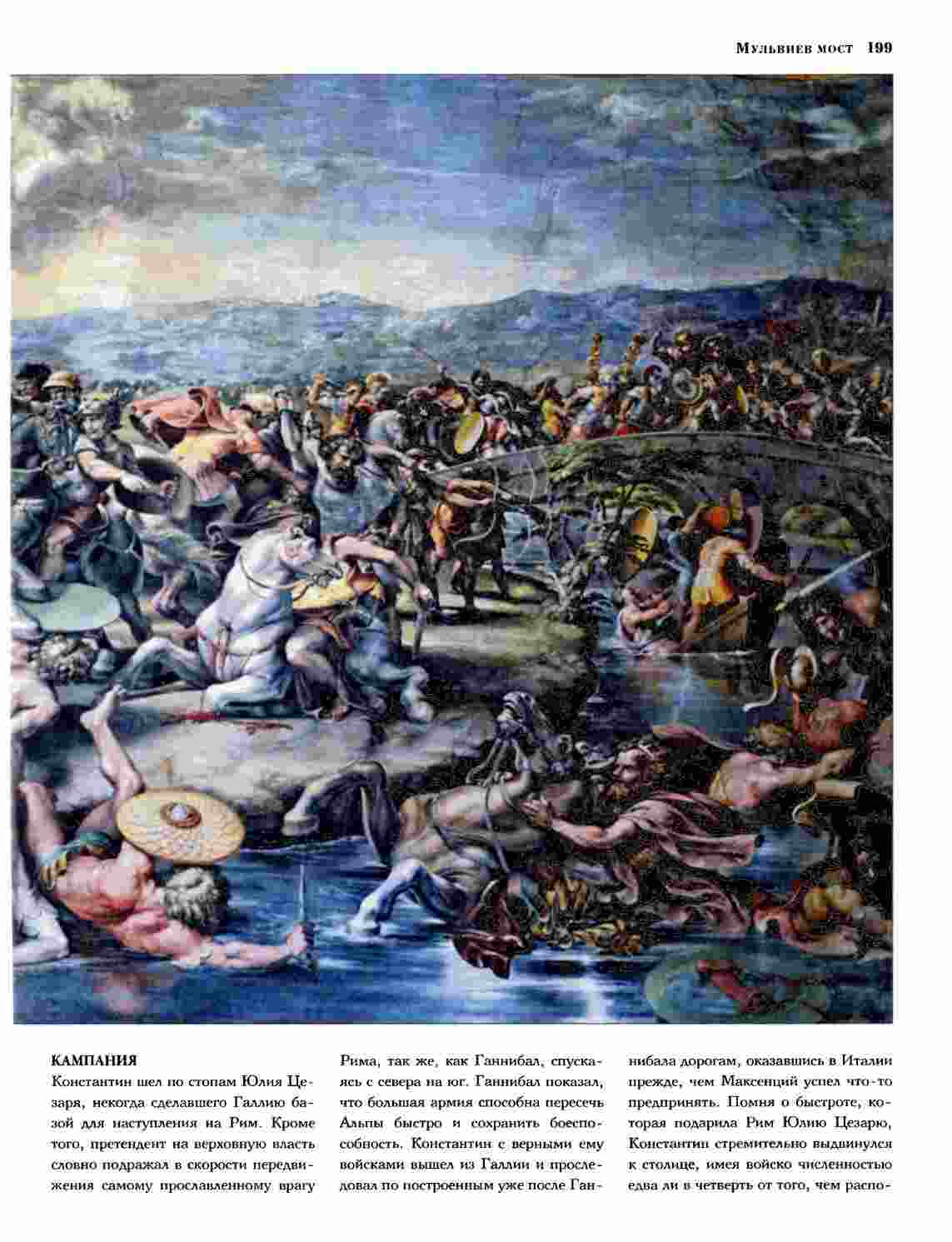 Мульвиев мост 199

КАМПАНИЯ
Константин шел по стопам Юлия Цезаря, некогда сделавшего Галлию базой для наступления на Рим. Кроме того, претендент на верховную власть словно подражал в скорости передвижения самому прославленному врагу Рима, так же, как Ганнибал, спускаясь с севера на юг. Ганнибал показал, что большая армия способна пересечь Альпы быстро и сохранить боеспособность. Константин с верными ему войсками вышел из Галлии и проследовал по построенным уже после Ганнибала дорогам, оказавшись в Италии прежде, чем Максенций успел что-то предпринять. Помня о быстроте, которая подарила Рим Юлию Цезарю, Константин стремительно выдвинулся к столице, имея войско численностью едва ли в четверть от того, чем распо-